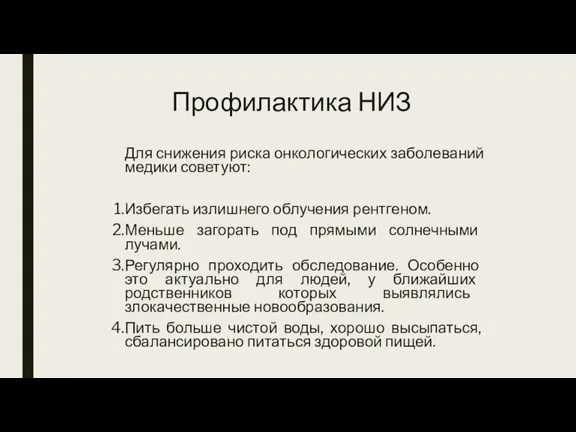 Профилактика НИЗ

Для снижения риска онкологических заболеваний медики советуют:

1.Избегать излишнего облучения рентгеном.
2.Меньше загорать под прямыми солнечными лучами.
3.Регулярно проходить обследование. Особенно это актуально для людей, у ближайших родственников которых выявлялись злокачественные новообразования.
4.Пить больше чистой воды, хорошо высыпаться, сбалансировано питаться здоровой пищей.